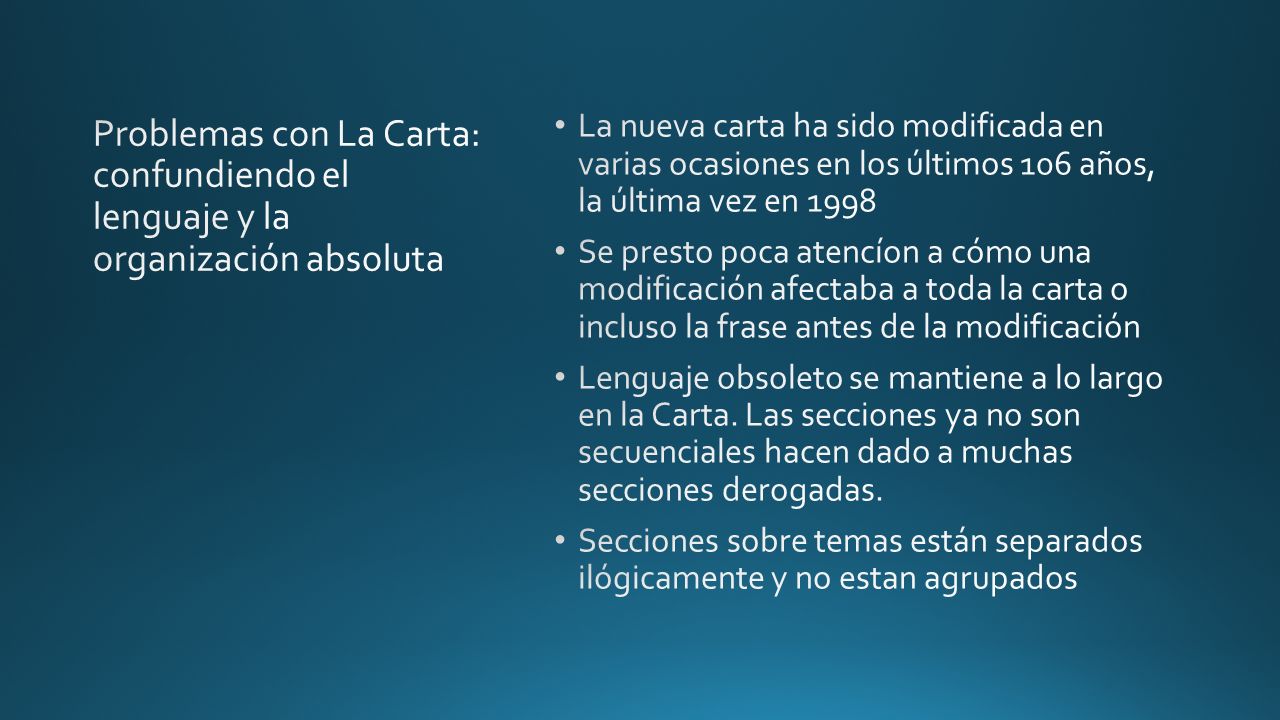 Problemas con La Carta: confundiendo el lenguaje y la organización absoluta

• La nueva carta ha sido modificada en varias ocasiones en los últimos 106 años, la última vez en 1998

• Se presto poca atencíon a cómo una modificación afectaba a toda la carta o incluso la frase antes de la modificación

• Lenguaje obsoleto se mantiene a lo largo en la Carta. Las secciones ya no son secuenciales hacen dado a muchas secciones derogadas.

• Secciones sobre temas están separados ilógicamente y no estan agrupados